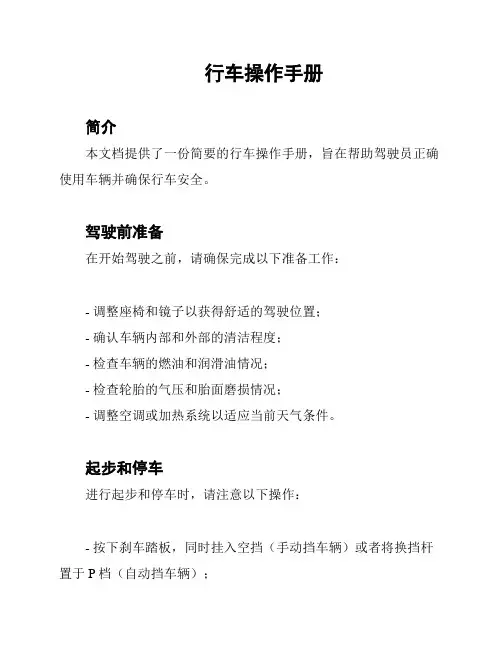 行车操作手册

简介

本文档提供了一份简要的行车操作手册，旨在帮助驾驶员正确使用车辆并确保行车安全。

驾驶前准备

在开始驾驶之前，请确保完成以下准备工作：

- 调整座椅和镜子以获得舒适的驾驶位置；
- 确认车辆内部和外部的清洁程度；
- 检查车辆的燃油和润滑油情况；
- 检查轮胎的气压和胎面磨损情况；
- 调整空调或加热系统以适应当前天气条件。

起步和停车

进行起步和停车时，请注意以下操作：

- 按下刹车踏板，同时挂入空挡（手动挡车辆）或者将换挡杆置于 P 档（自动挡车辆）；